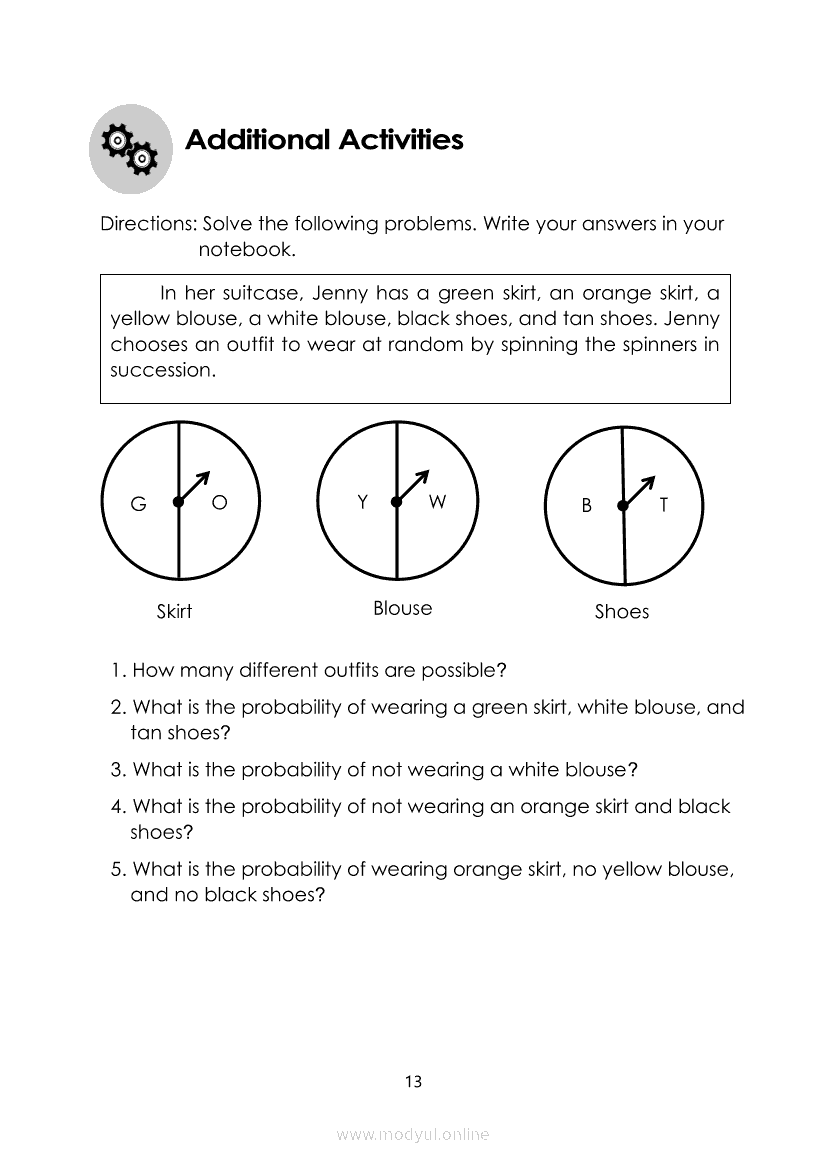 Additional Activities

Directions: Solve the following problems. Write your answers in your notebook.

In her suitcase, Jenny has a green skirt, an orange skirt, a yellow blouse, a white blouse, black shoes, and tan shoes. Jenny chooses an outfit to wear at random by spinning the spinners in succession.

G O
Skirt

Y W
Blouse

B T
Shoes

1. How many different outfits are possible?

2. What is the probability of wearing a green skirt, white blouse, and tan shoes?

3. What is the probability of not wearing a white blouse?

4. What is the probability of not wearing an orange skirt and black shoes?

5. What is the probability of wearing orange skirt, no yellow blouse, and no black shoes?

13

www.modyul.online